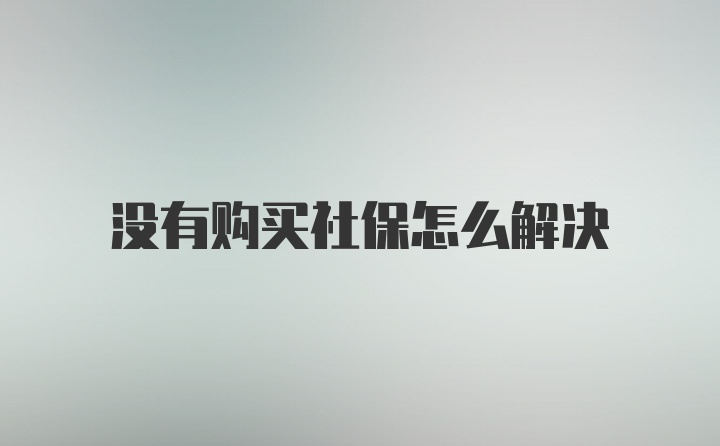 没有购买社保怎么解决